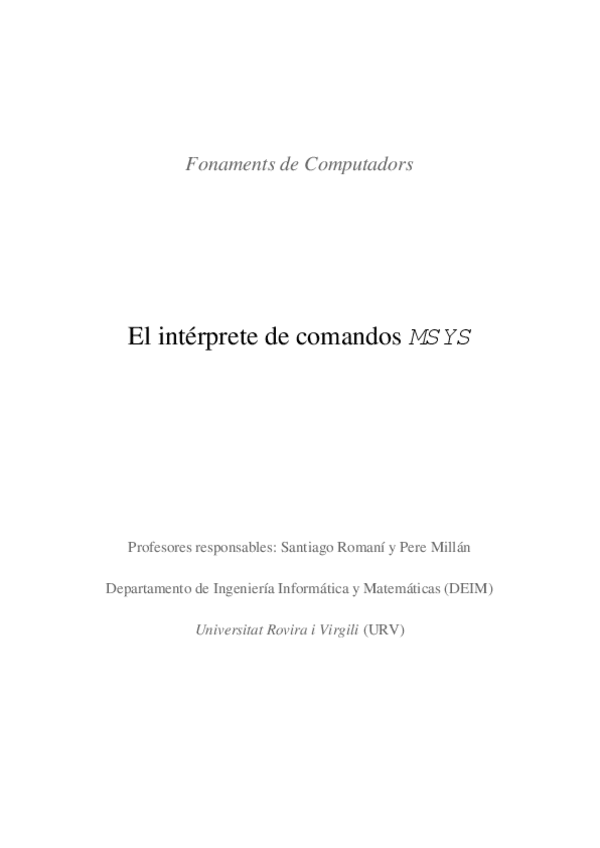 Fonaments de Computadors

El intérprete de comandos MSYS

Profesores responsables: Santiago Romaní y Pere Millán

Departamento de Ingeniería Informática y Matemáticas (DEIM)

Universitat Rovira i Virgili (URV)